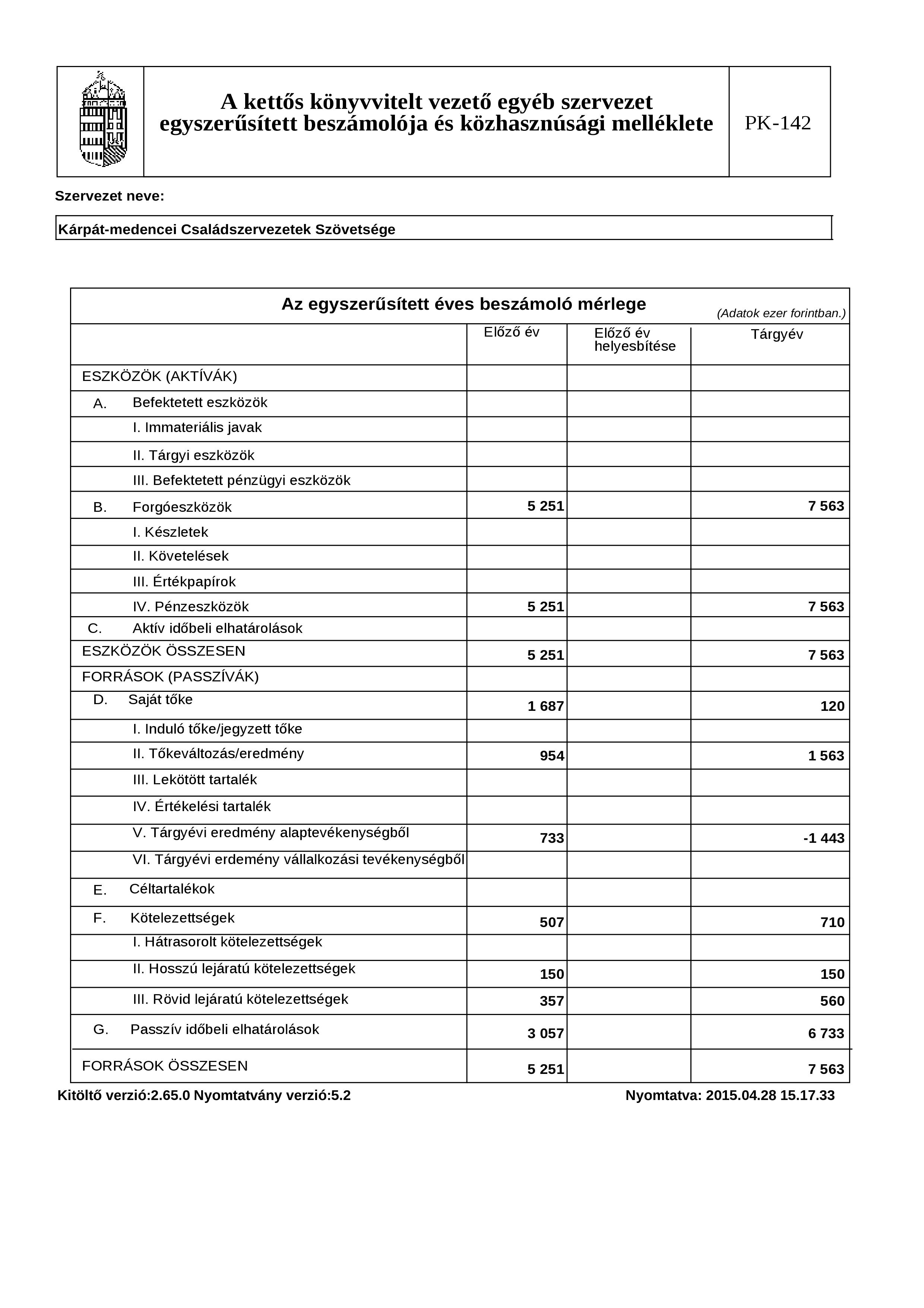 A kettős könyvvitelt vezető egyéb szervezet egyszerűsített beszámolója és közhasznúsági melléklete

PK-142

Szervezet neve:

Kárpát-medencei Családszervezetek Szövetsége

Az egyszerűsített éves beszámoló mérlege

(Adatok ezer forintban.)

| | Előző év | Előző év helyesbítése | Tárgyév |
|---|---|---|---|
| ESZKÖZÖK (AKTÍVÁK) | | | |
| A. Befektetett eszközök | | | |
| I. Immateriális javak | | | |
| II. Tárgyi eszközök | | | |
| III. Befektetett pénzügyi eszközök | | | |
| B. Forgóeszközök | 5 251 | | 7 563 |
| I. Készletek | | | |
| II. Követelések | | | |
| III. Értékpapírok | | | |
| IV. Pénzeszközök | 5 251 | | 7 563 |
| C. Aktív időbeli elhatárolások | | | |
| ESZKÖZÖK ÖSSZESEN | 5 251 | | 7 563 |
| FORRÁSOK (PASSZÍVÁK) | | | |
| D. Saját tőke | 1 687 | | 120 |
| I. Induló tőke/jegyzett tőke | | | |
| II. Tőkeváltozás/eredmény | 954 | | 1 563 |
| III. Lekötött tartalék | | | |
| IV. Értékelési tartalék | | | |
| V. Tárgyévi eredmény alaptevékenységből | 733 | | -1 443 |
| VI. Tárgyévi erdemény vállalkozási tevékenységből | | | |
| E. Céltartalékok | | | |
| F. Kötelezettségek | 507 | | 710 |
| I. Hátrasorolt kötelezettségek | | | |
| II. Hosszú lejáratú kötelezettségek | 150 | | 150 |
| III. Rövid lejáratú kötelezettségek | 357 | | 560 |
| G. Passzív időbeli elhatárolások | 3 057 | | 6 733 |
| FORRÁSOK ÖSSZESEN | 5 251 | | 7 563 |

Kitöltő verzió:2.65.0 Nyomtatvány verzió:5.2

Nyomtatva: 2015.04.28 15.17.33